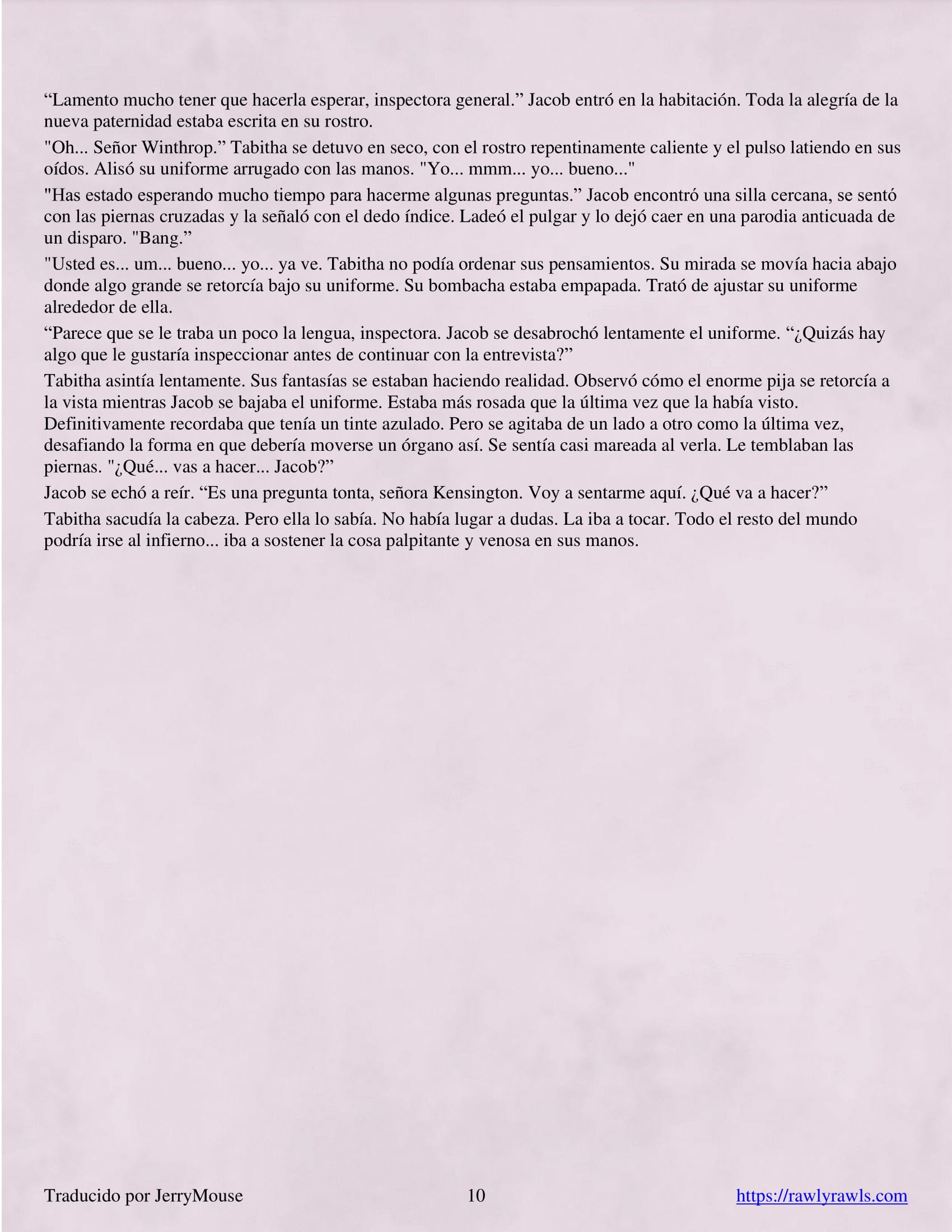 “Lamento mucho tener que hacerla esperar, inspectora general.” Jacob entró en la habitación. Toda la alegría de la nueva paternidad estaba escrita en su rostro.

"Oh... Señor Winthrop.” Tabitha se detuvo en seco, con el rostro repentinamente caliente y el pulso latiendo en sus oídos. Alisó su uniforme arrugado con las manos. "Yo... mmm... yo... bueno..."

"Has estado esperando mucho tiempo para hacerme algunas preguntas.” Jacob encontró una silla cercana, se sentó con las piernas cruzadas y la señaló con el dedo índice. Ladeó el pulgar y lo dejó caer en una parodia anticuada de un disparo. "Bang.”

"Usted es... um... bueno... yo... ya ve. Tabitha no podía ordenar sus pensamientos. Su mirada se movía hacia abajo donde algo grande se retorcía bajo su uniforme. Su bombacha estaba empapada. Trató de ajustar su uniforme alrededor de ella.

“Parece que se le traba un poco la lengua, inspectora. Jacob se desabrochó lentamente el uniforme. “¿Quizás hay algo que le gustaría inspeccionar antes de continuar con la entrevista?”

Tabitha asintía lentamente. Sus fantasías se estaban haciendo realidad. Observó cómo el enorme pija se retorcía a la vista mientras Jacob se bajaba el uniforme. Estaba más rosada que la última vez que la había visto. Definitivamente recordaba que tenía un tinte azulado. Pero se agitaba de un lado a otro como la última vez, desafiando la forma en que debería moverse un órgano así. Se sentía casi mareada al verla. Le temblaban las piernas. "¿Qué... vas a hacer... Jacob?”

Jacob se echó a reír. “Es una pregunta tonta, señora Kensington. Voy a sentarme aquí. ¿Qué va a hacer?”

Tabitha sacudía la cabeza. Pero ella lo sabía. No había lugar a dudas. La iba a tocar. Todo el resto del mundo podría irse al infierno... iba a sostener la cosa palpitante y venosa en sus manos.

Traducido por JerryMouse 10 https://rawlyrawls.com